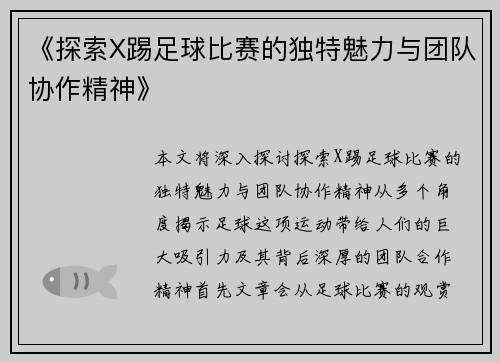 《探索X踢足球比赛的独特魅力与团队协作精神》

本文将深入探讨探索X踢足球比赛的独特魅力与团队协作精神从多个角度揭示足球这项运动带给人们的巨大吸引力及其背后深厚的团队合作精神首先文章会从足球比赛的观赏